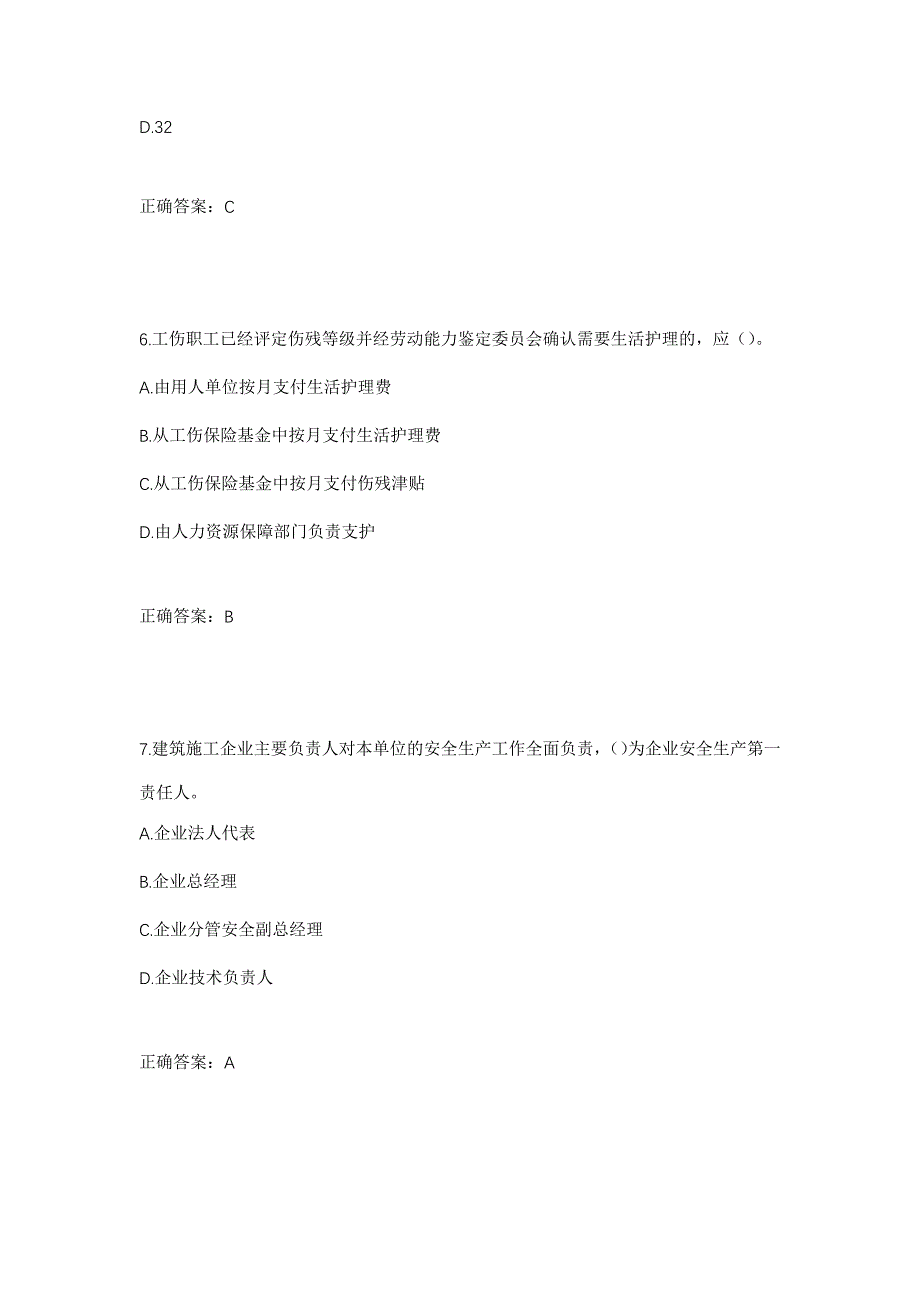 D.32

正确答案：C

6.工伤职工已经评定伤残等级并经劳动能力鉴定委员会确认需要生活护理的，应（）。

A.由用人单位按月支付生活护理费

B.从工伤保险基金中按月支付生活护理费

C.从工伤保险基金中按月支付伤残津贴

D.由人力资源保障部门负责支护

正确答案：B

7.建筑施工企业主要负责人对本单位的安全生产工作全面负责，()为企业安全生产第一责任人。

A.企业法人代表

B.企业总经理

C.企业分管安全副总经理

D.企业技术负责人

正确答案：A